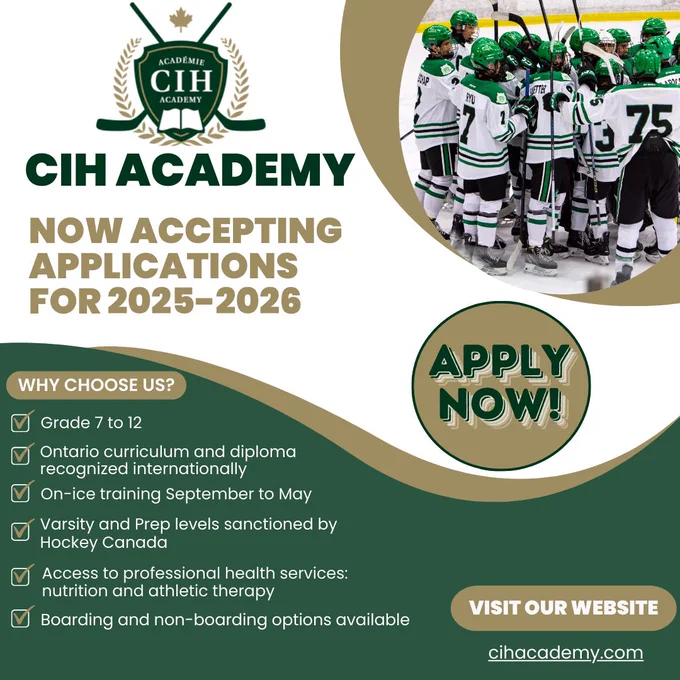 ACADÉMIE
CIH
ACADEMY

CIH ACADEMY

NOW ACCEPTING APPLICATIONS FOR 2025-2026

APPLY NOW!

WHY CHOOSE US?

☑ Grade 7 to 12
☑ Ontario curriculum and diploma recognized internationally
☑ On-ice training September to May
☑ Varsity and Prep levels sanctioned by Hockey Canada
☑ Access to professional health services: nutrition and athletic therapy
☑ Boarding and non-boarding options available

VISIT OUR WEBSITE

cihacademy.com